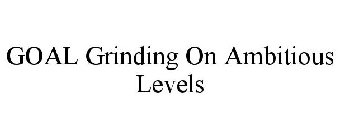 GOAL Grinding On Ambitious Levels